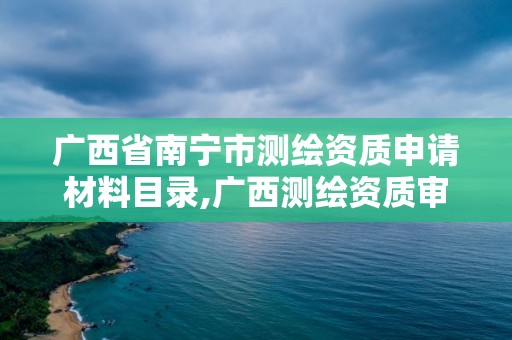 广西省南宁市测绘资质申请材料目录,广西测绘资质审